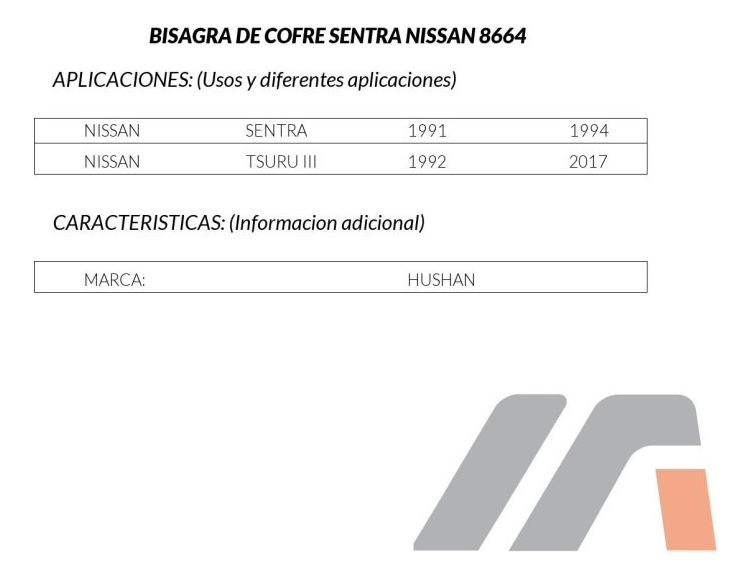 BISAGRA DE COFRE SENTRA NISSAN 8664

APLICACIONES: (Usos y diferentes aplicaciones)

| NISSAN | SENTRA | 1991 | 1994 |
|---|---|---|---|
| NISSAN | TSURU III | 1992 | 2017 |

CARACTERISTICAS: (Informacion adicional)

| MARCA: | HUSHAN |
|---|---|